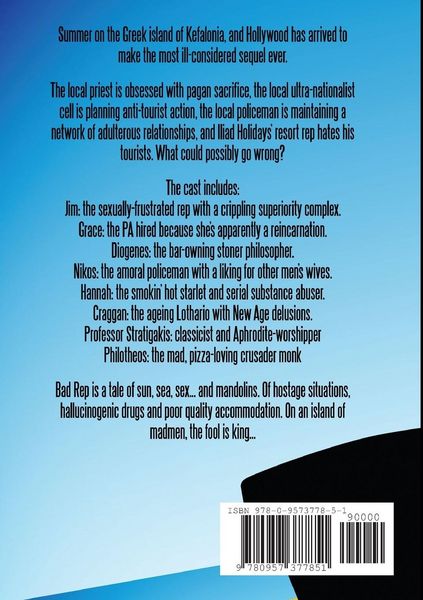 Summer on the Greek island of Kefalonia, and Hollywood has arrived to make the most ill-considered sequel ever.

The local priest is obsessed with pagan sacrifice, the local ultra-nationalist cell is planning anti-tourist action, the local policeman is maintaining a network of adulterous relationships, and Iliad Holidays' resort rep hates his tourists. What could possibly go wrong?

The cast includes:
Jim: the sexually-frustrated rep with a crippling superiority complex.
Grace: the PA hired because she's apparently a reincarnation.
Diogenes: the bar-owning stoner philosopher.
Nikos: the amoral policeman with a liking for other men's wives.
Hannah: the smokin' hot starlet and serial substance abuser.
Craggan: the ageing Lothario with New Age delusions.
Professor Stratigakis: classicist and Aphrodite-worshipper
Philotheos: the mad, pizza-loving crusader monk

Bad Rep is a tale of sun, sea, sex... and mandolins. Of hostage situations, hallucinogenic drugs and poor quality accommodation. On an island of madmen, the fool is king...

ISBN 978-0-9573778-5-1
90000
9 780957 377851